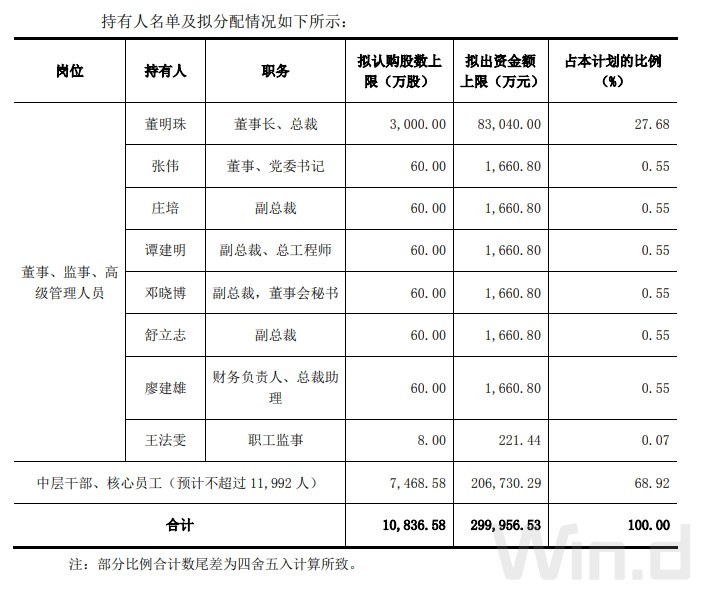 持有人名单及拟分配情况如下所示：

| 岗位 | 持有人 | 职务 | 拟认购股数上限（万股） | 拟出资金额上限（万元） | 占本计划的比例（%） |
|---|---|---|---|---|---|
| 董事、监事、高级管理人员 | 董明珠 | 董事长、总裁 | 3,000.00 | 83,040.00 | 27.68 |
| | 张伟 | 董事、党委书记 | 60.00 | 1,660.80 | 0.55 |
| | 庄培 | 副总裁 | 60.00 | 1,660.80 | 0.55 |
| | 谭建明 | 副总裁、总工程师 | 60.00 | 1,660.80 | 0.55 |
| | 邓晓博 | 副总裁，董事会秘书 | 60.00 | 1,660.80 | 0.55 |
| | 舒立志 | 副总裁 | 60.00 | 1,660.80 | 0.55 |
| | 廖建雄 | 财务负责人、总裁助理 | 60.00 | 1,660.80 | 0.55 |
| | 王法雯 | 职工监事 | 8.00 | 221.44 | 0.07 |
| 中层干部、核心员工（预计不超过 11,992 人） | | | 7,468.58 | 206,730.29 | 68.92 |
| 合计 | | | 10,836.58 | 299,956.53 | 100.00 |

注：部分比例合计数尾差为四舍五入计算所致。

Win.d